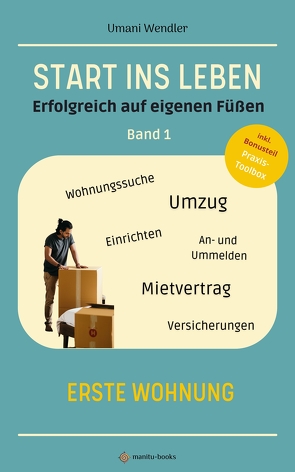 Umani Wendler

START INS LEBEN
Erfolgreich auf eigenen Füßen

Band 1

inkl. Bonusteil Praxis-Toolbox

Wohnungssuche

Umzug

Einrichten

An- und Ummelden

Mietvertrag

Versicherungen

ERSTE WOHNUNG

manitu-books